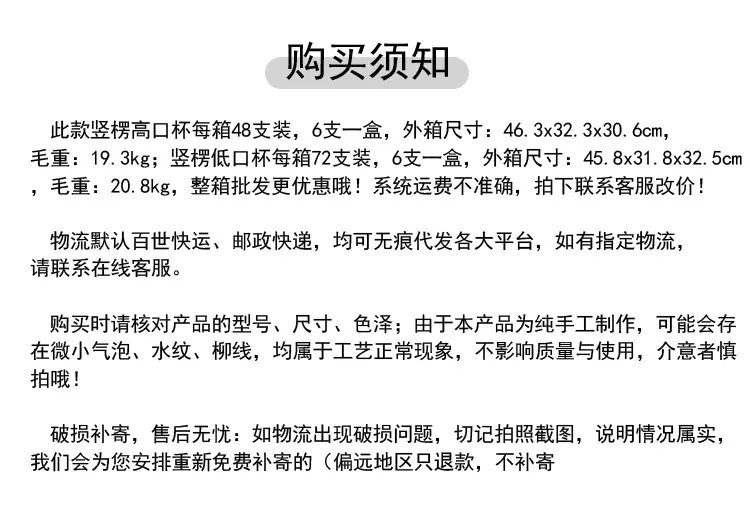 购买须知

此款竖楞高口杯每箱48支装，6支一盒，外箱尺寸：46.3x32.3x30.6cm，毛重：19.3kg；竖楞低口杯每箱72支装，6支一盒，外箱尺寸：45.8x31.8x32.5cm，毛重：20.8kg，整箱批发更优惠哦！系统运费不准确，拍下联系客服改价！

物流默认百世快运、邮政快递，均可无痕代发各大平台，如有指定物流，请联系在线客服。

购买时请核对产品的型号、尺寸、色泽；由于本产品为纯手工制作，可能会存在微小气泡、水纹、柳线，均属于工艺正常现象，不影响质量与使用，介意者慎拍哦！

破损补寄，售后无忧：如物流出现破损问题，切记拍照截图，说明情况属实，我们会为您安排重新免费补寄的（偏远地区只退款，不补寄